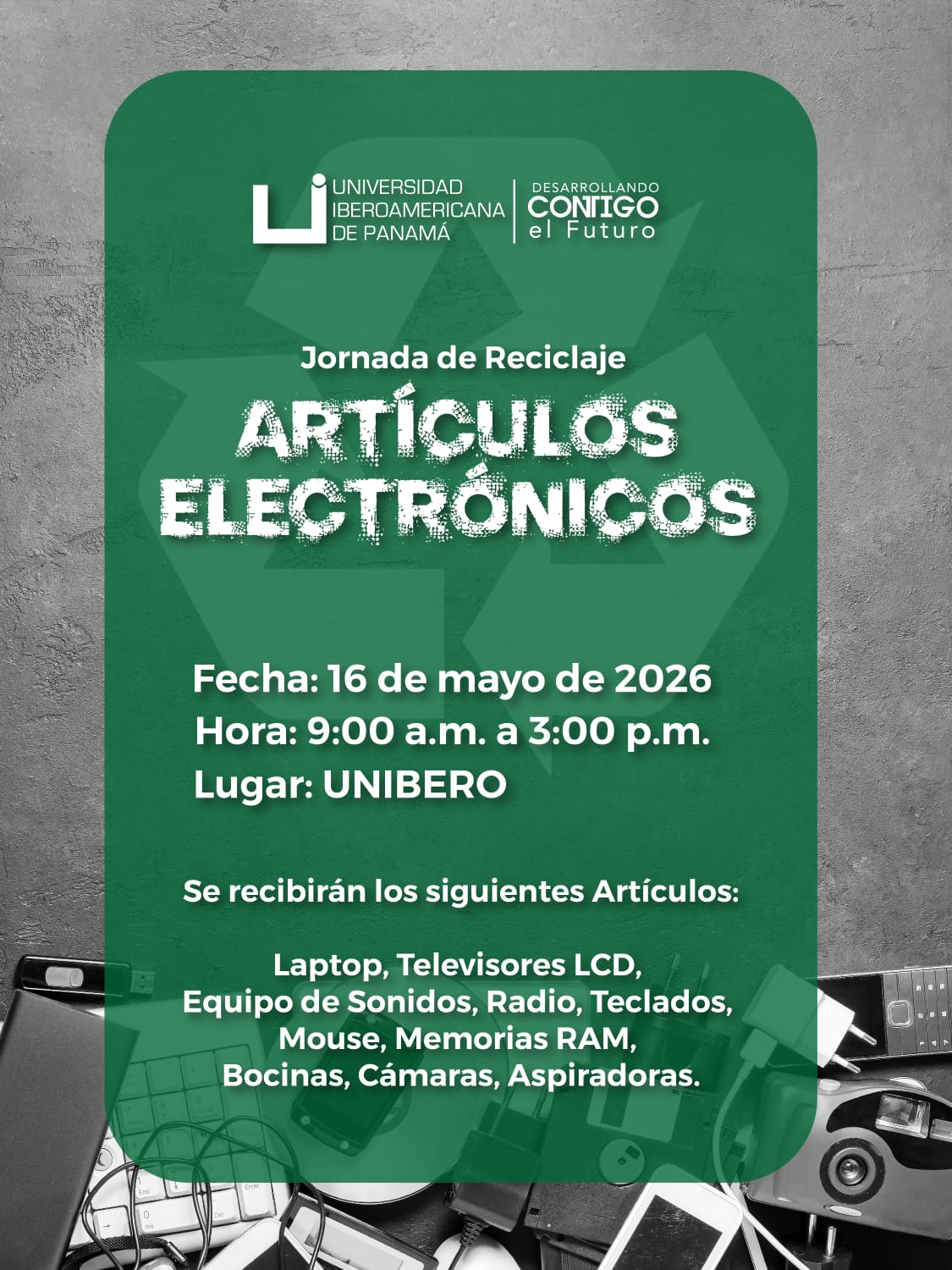 UNIVERSIDAD
IBEROAMERICANA
DE PANAMÁ

DESARROLLANDO
CONTIGO
el Futuro

Jornada de Reciclaje

ARTÍCULOS
ELECTRÓNICOS

Fecha: 16 de mayo de 2026
Hora: 9:00 a.m. a 3:00 p.m.
Lugar: UNIBERO

Se recibirán los siguientes Artículos:

Laptop, Televisores LCD, Equipo de Sonidos, Radio, Teclados, Mouse, Memorias RAM, Bocinas, Cámaras, Aspiradoras.